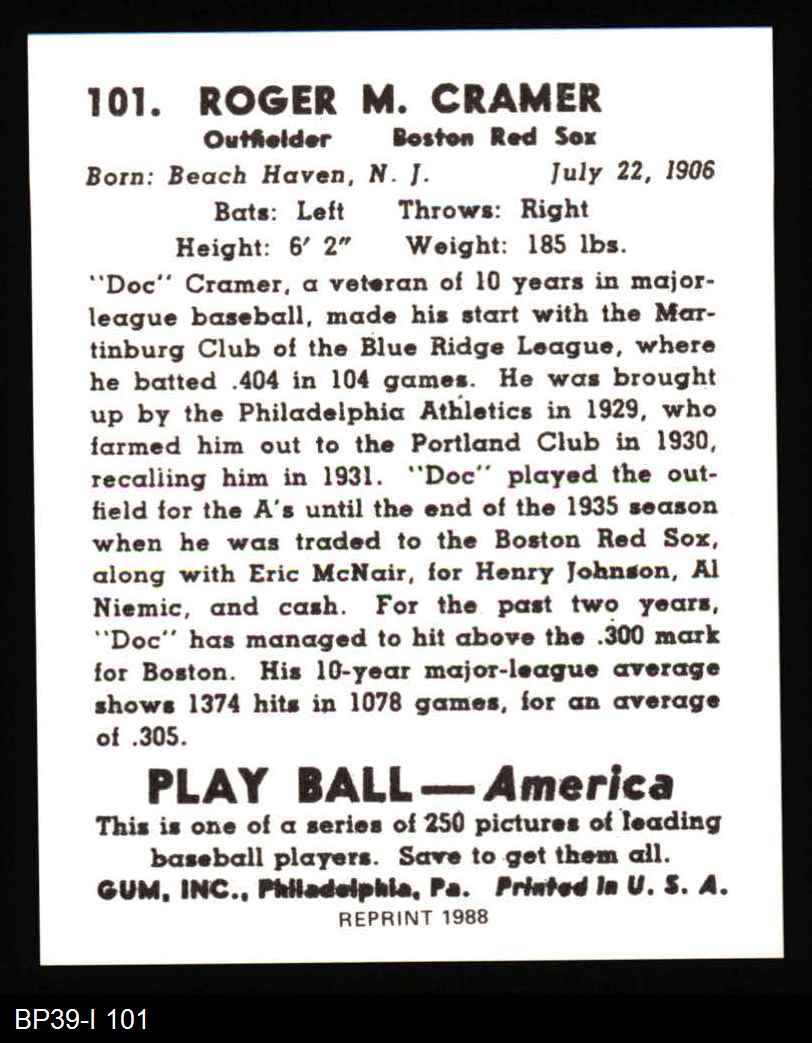 101. ROGER M. CRAMER
Outfielder Boston Red Sox
Born: Beach Haven, N. J. July 22, 1906
Bats: Left Throws: Right
Height: 6' 2" Weight: 185 lbs.

"Doc" Cramer, a veteran of 10 years in major-league baseball, made his start with the Martinburg Club of the Blue Ridge League, where he batted .404 in 104 games. He was brought up by the Philadelphia Athletics in 1929, who farmed him out to the Portland Club in 1930, recaliing him in 1931. "Doc" played the outfield for the A's until the end of the 1935 season when he was traded to the Boston Red Sox, along with Eric McNair, for Henry Johnson, Al Niemic, and cash. For the past two years, "Doc" has managed to hit above the .300 mark for Boston. His 10-year major-league average shows 1374 hits in 1078 games, for an average of .305.

PLAY BALL—America
This is one of a series of 250 pictures of leading baseball players. Save to get them all.
GUM, INC., Philadelphia, Pa. Printed in U. S. A.
REPRINT 1988

BP39-I 101